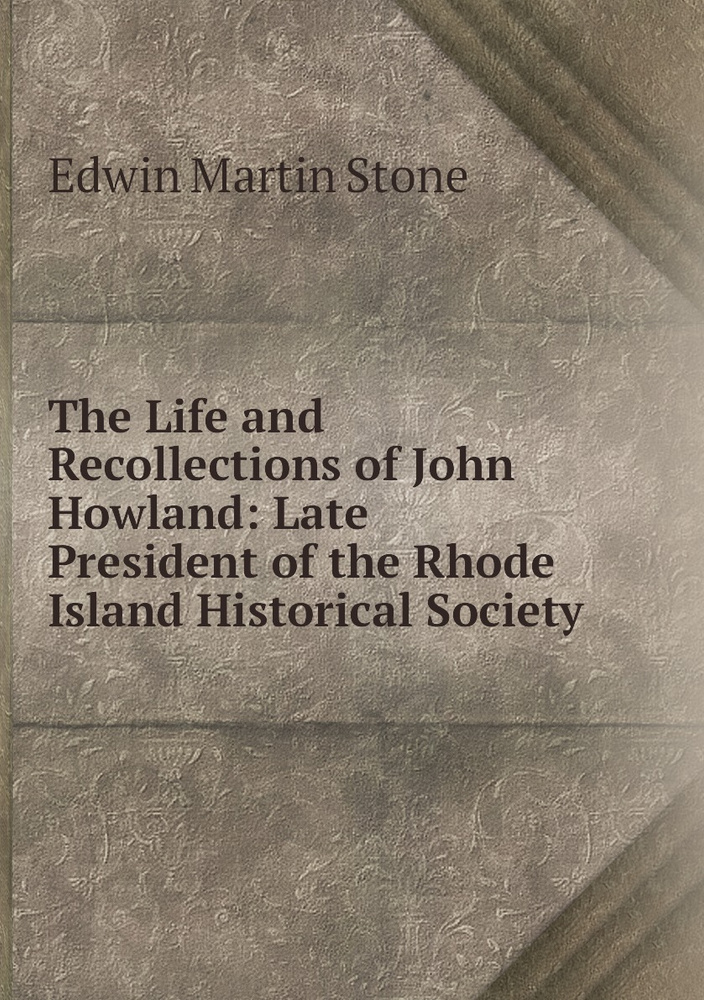 Edwin Martin Stone

The Life and Recollections of John Howland: Late President of the Rhode Island Historical Society